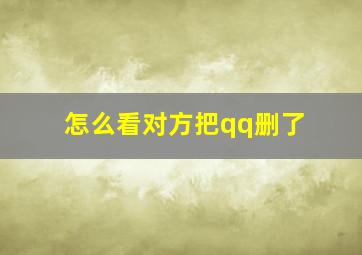 怎么看对方把qq删了